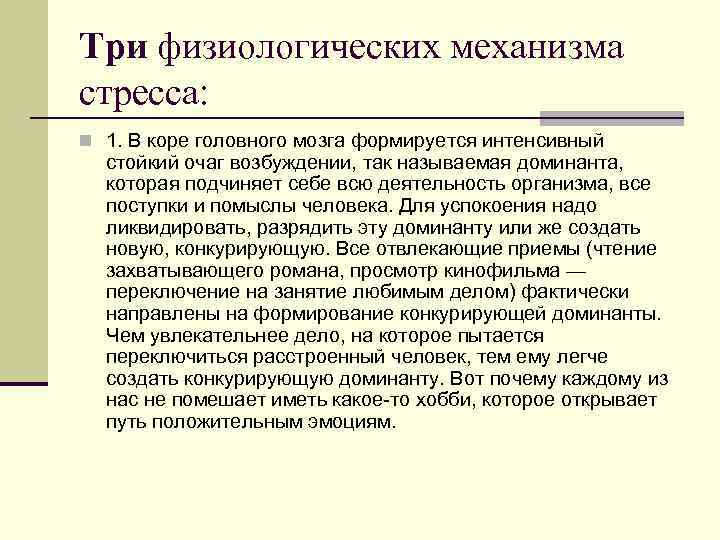 Три физиологических механизма стресса:

1. В коре головного мозга формируется интенсивный стойкий очаг возбуждении, так называемая доминанта, которая подчиняет себе всю деятельность организма, все поступки и помыслы человека. Для успокоения надо ликвидировать, разрядить эту доминанту или же создать новую, конкурирующую. Все отвлекающие приемы (чтение захватывающего романа, просмотр кинофильма — переключение на занятие любимым делом) фактически направлены на формирование конкурирующей доминанты. Чем увлекательнее дело, на которое пытается переключиться расстроенный человек, тем ему легче создать конкурирующую доминанту. Вот почему каждому из нас не помешает иметь какое-то хобби, которое открывает путь положительным эмоциям.